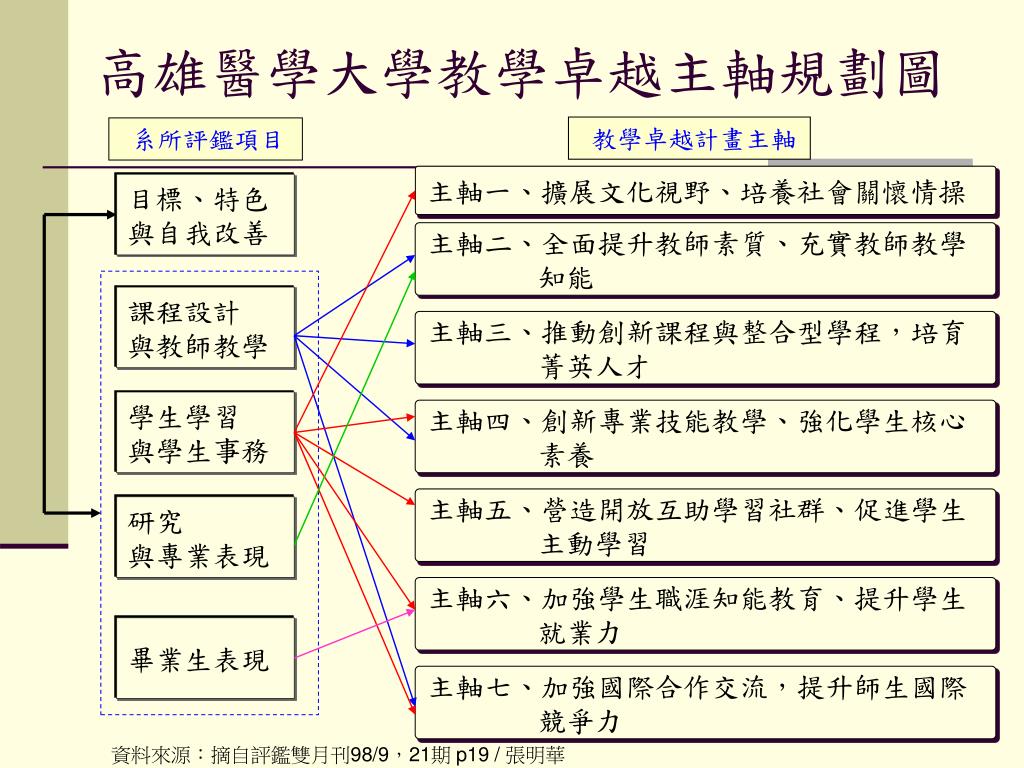 高雄醫學大學教學卓越主軸規劃圖

系所評鑑項目

教學卓越計畫主軸

目標、特色與自我改善

課程設計與教師教學

學生學習與學生事務

研究與專業表現

畢業生表現

主軸一、擴展文化視野、培養社會關懷情操

主軸二、全面提升教師素質、充實教師教學知能

主軸三、推動創新課程與整合型學程，培育菁英人才

主軸四、創新專業技能教學、強化學生核心素養

主軸五、營造開放互助學習社群、促進學生主動學習

主軸六、加強學生職涯知能教育、提升學生就業力

主軸七、加強國際合作交流，提升師生國際競爭力

資料來源：摘自評鑑雙月刊98/9，21期 p19 / 張明華